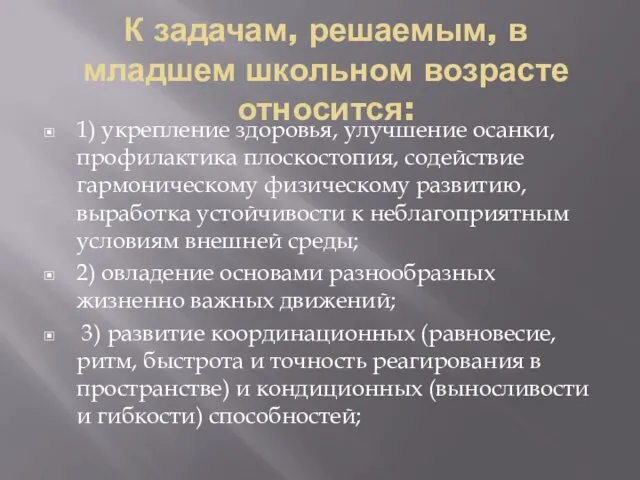 К задачам, решаемым, в младшем школьном возрасте относится:

1) укрепление здоровья, улучшение осанки, профилактика плоскостопия, содействие гармоническому физическому развитию, выработка устойчивости к неблагоприятным условиям внешней среды;

2) овладение основами разнообразных жизненно важных движений;

3) развитие координационных (равновесие, ритм, быстрота и точность реагирования в пространстве) и кондиционных (выносливости и гибкости) способностей;